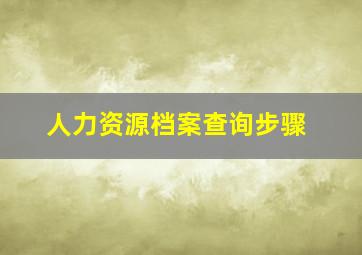 人力资源档案查询步骤